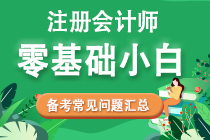 注册会计师

零基础小白

备考常见问题汇总